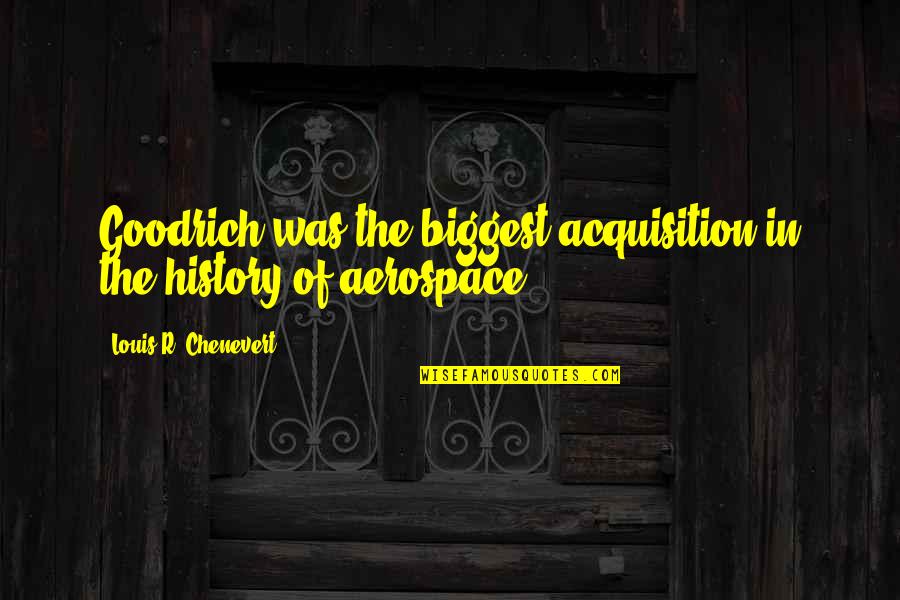 Goodrich was the biggest acquisition in the history of aerospace.

Louis R. Chenevert

WISEFAMOUSQUOTES.COM